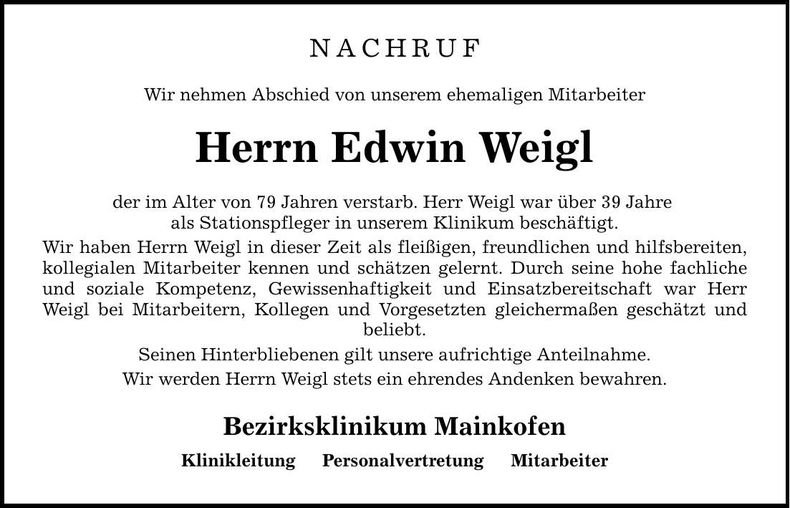 NACHRUF

Wir nehmen Abschied von unserem ehemaligen Mitarbeiter

Herrn Edwin Weigl

der im Alter von 79 Jahren verstarb. Herr Weigl war über 39 Jahre als Stationspfleger in unserem Klinikum beschäftigt.

Wir haben Herrn Weigl in dieser Zeit als fleißigen, freundlichen und hilfsbereiten, kollegialen Mitarbeiter kennen und schätzen gelernt. Durch seine hohe fachliche und soziale Kompetenz, Gewissenhaftigkeit und Einsatzbereitschaft war Herr Weigl bei Mitarbeitern, Kollegen und Vorgesetzten gleichermaßen geschätzt und beliebt.

Seinen Hinterbliebenen gilt unsere aufrichtige Anteilnahme.

Wir werden Herrn Weigl stets ein ehrendes Andenken bewahren.

Bezirksklinikum Mainkofen

Klinikleitung Personalvertretung Mitarbeiter